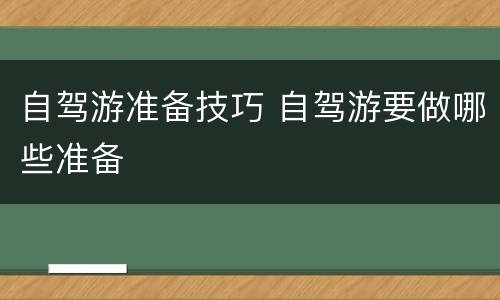 自驾游准备技巧 自驾游要做哪些准备